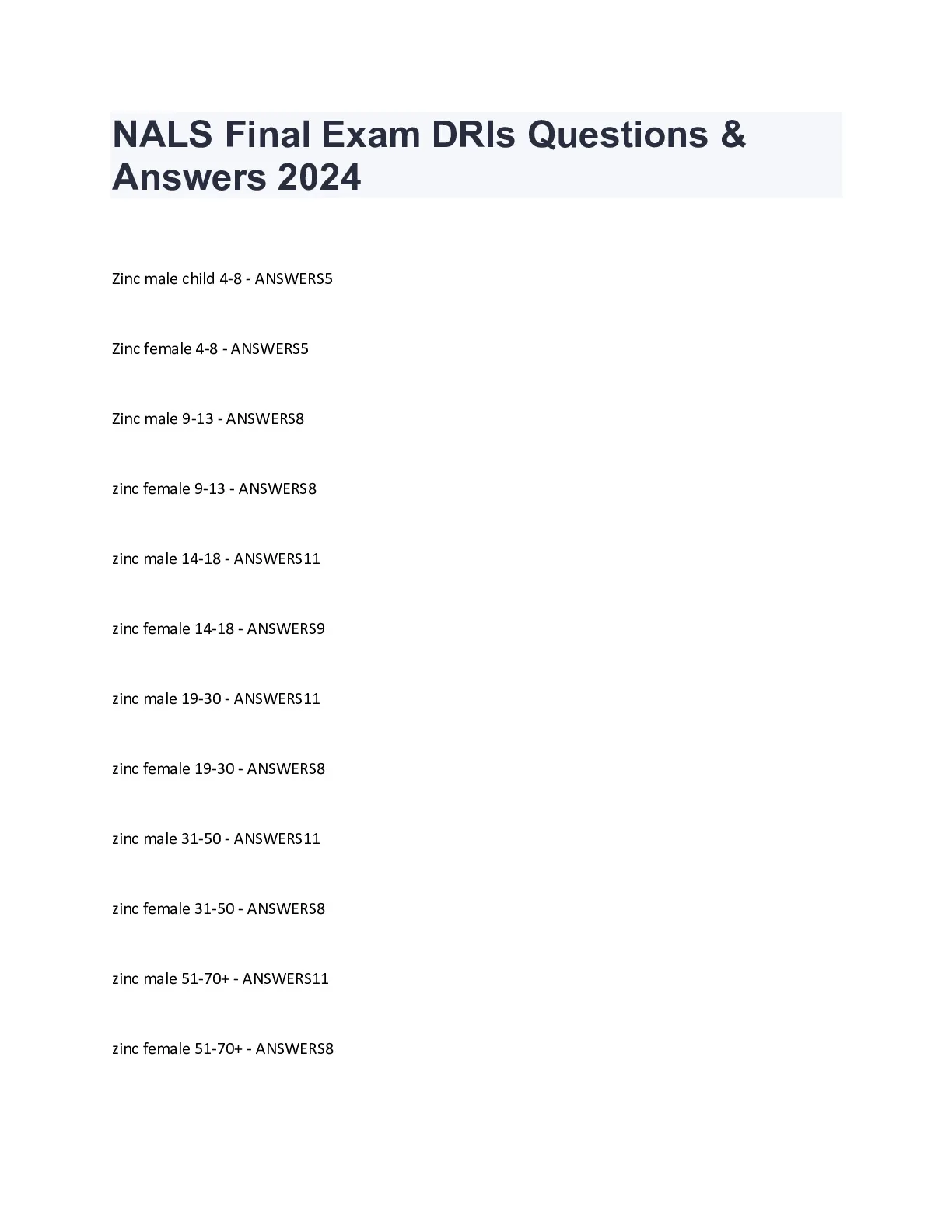 NALS Final Exam DRIs Questions & Answers 2024

Zinc male child 4-8 - ANSWERS5

Zinc female 4-8 - ANSWERS5

Zinc male 9-13 - ANSWERS8

zinc female 9-13 - ANSWERS8

zinc male 14-18 - ANSWERS11

zinc female 14-18 - ANSWERS9

zinc male 19-30 - ANSWERS11

zinc female 19-30 - ANSWERS8

zinc male 31-50 - ANSWERS11

zinc female 31-50 - ANSWERS8

zinc male 51-70+ - ANSWERS11

zinc female 51-70+ - ANSWERS8